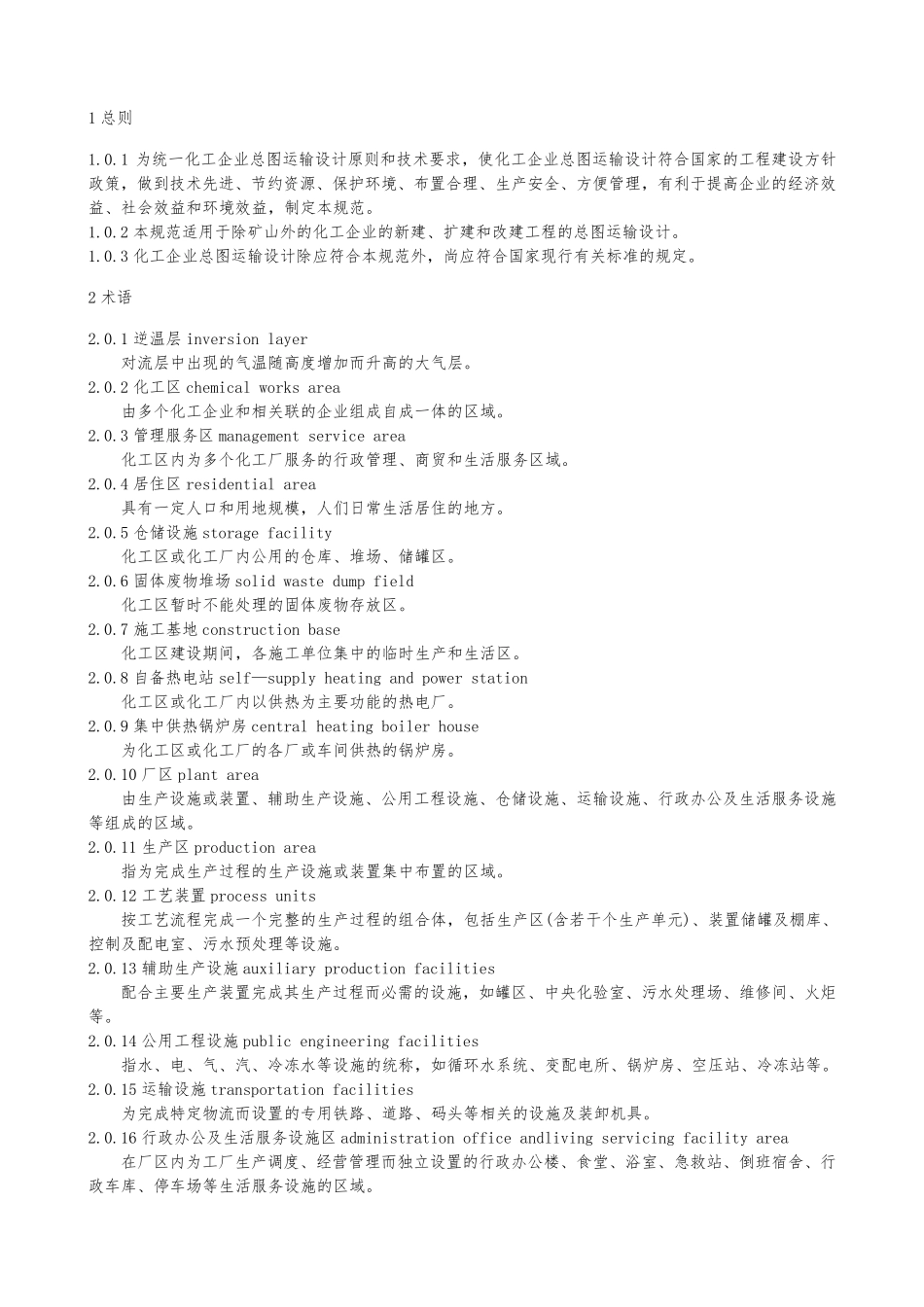 1 总则

1.0.1 为统一化工企业总图运输设计原则和技术要求，使化工企业总图运输设计符合国家的工程建设方针政策，做到技术先进、节约资源、保护环境、布置合理、生产安全、方便管理，有利于提高企业的经济效益、社会效益和环境效益，制定本规范。
1.0.2 本规范适用于除矿山外的化工企业的新建、扩建和改建工程的总图运输设计。
1.0.3 化工企业总图运输设计除应符合本规范外，尚应符合国家现行有关标准的规定。

2 术语

2.0.1 逆温层 inversion layer
对流层中出现的气温随高度增加而升高的大气层。
2.0.2 化工区 chemical works area
由多个化工企业和相关联的企业组成自成一体的区域。
2.0.3 管理服务区 management service area
化工区内为多个化工厂服务的行政管理、商贸和生活服务区域。
2.0.4 居住区 residential area
具有一定人口和用地规模，人们日常生活居住的地方。
2.0.5 仓储设施 storage facility
化工区或化工厂内公用的仓库、堆场、储罐区。
2.0.6 固体废物堆场 solid waste dump field
化工区暂时不能处理的固体废物存放区。
2.0.7 施工基地 construction base
化工区建设期间，各施工单位集中的临时生产和生活区。
2.0.8 自备热电站 self—supply heating and power station
化工区或化工厂内以供热为主要功能的热电厂。
2.0.9 集中供热锅炉房 central heating boiler house
为化工区或化工厂的各厂或车间供热的锅炉房。
2.0.10 厂区 plant area
由生产设施或装置、辅助生产设施、公用工程设施、仓储设施、运输设施、行政办公及生活服务设施等组成的区域。
2.0.11 生产区 production area
指为完成生产过程的生产设施或装置集中布置的区域。
2.0.12 工艺装置 process units
按工艺流程完成一个完整的生产过程的组合体，包括生产区(含若干个生产单元)、装置储罐及棚库、控制及配电室、污水预处理等设施。
2.0.13 辅助生产设施 auxiliary production facilities
配合主要生产装置完成其生产过程而必需的设施，如罐区、中央化验室、污水处理场、维修间、火炬等。
2.0.14 公用工程设施 public engineering facilities
指水、电、气、汽、冷冻水等设施的统称，如循环水系统、变配电所、锅炉房、空压站、冷冻站等。
2.0.15 运输设施 transportation facilities
为完成特定物流而设置的专用铁路、道路、码头等相关的设施及装卸机具。
2.0.16 行政办公及生活服务设施区 administration office andliving servicing facility area
在厂区内为工厂生产调度、经营管理而独立设置的行政办公楼、食堂、浴室、急救站、倒班宿舍、行政车库、停车场等生活服务设施的区域。